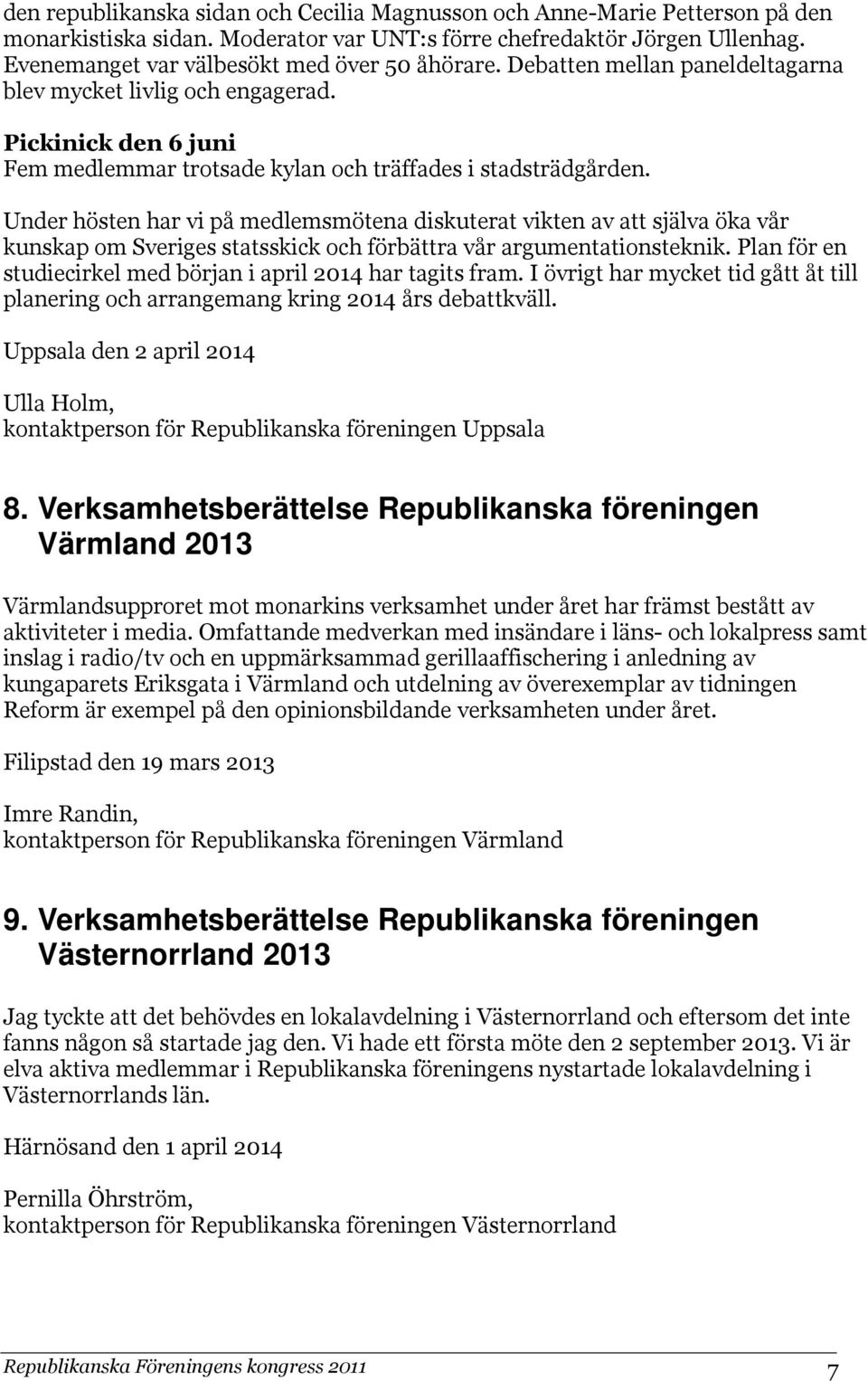 den republikanska sidan och Cecilia Magnusson och Anne-Marie Petterson på den monarkistiska sidan. Moderator var UNT:s förre chefredaktör Jörgen Ullenhag. Evenemanget var välbesökt med över 50 åhörare. Debatten mellan paneldeltagarna blev mycket livlig och engagerad.

Pickinick den 6 juni
Fem medlemmar trotsade kylan och träffades i stadsträdgården.

Under hösten har vi på medlemsmötena diskuterat vikten av att själva öka vår kunskap om Sveriges statsskick och förbättra vår argumentationsteknik. Plan för en studiecirkel med början i april 2014 har tagits fram. I övrigt har mycket tid gått åt till planering och arrangemang kring 2014 års debattkväll.

Uppsala den 2 april 2014

Ulla Holm,
kontaktperson för Republikanska föreningen Uppsala

8. Verksamhetsberättelse Republikanska föreningen Värmland 2013

Värmlandsupproret mot monarkins verksamhet under året har främst bestått av aktiviteter i media. Omfattande medverkan med insändare i läns- och lokalpress samt inslag i radio/tv och en uppmärksammad gerillaaffischering i anledning av kungaparets Eriksgata i Värmland och utdelning av överexemplar av tidningen Reform är exempel på den opinionsbildande verksamheten under året.

Filipstad den 19 mars 2013

Imre Randin,
kontaktperson för Republikanska föreningen Värmland

9. Verksamhetsberättelse Republikanska föreningen Västernorrland 2013

Jag tyckte att det behövdes en lokalavdelning i Västernorrland och eftersom det inte fanns någon så startade jag den. Vi hade ett första möte den 2 september 2013. Vi är elva aktiva medlemmar i Republikanska föreningens nystartade lokalavdelning i Västernorrlands län.

Härnösand den 1 april 2014

Pernilla Öhrström,
kontaktperson för Republikanska föreningen Västernorrland

Republikanska Föreningens kongress 2011 7